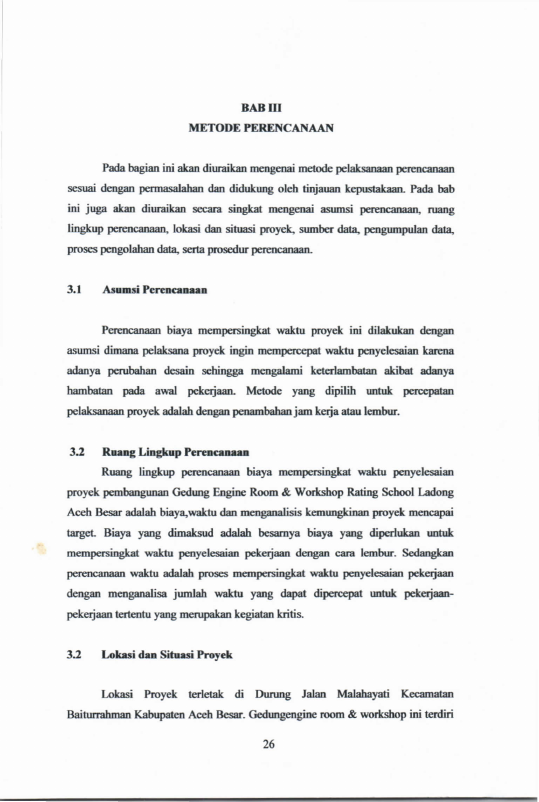 BAB III
METODE PERENCANAAN

Pada bagian ini akan diuraikan mengenai metode pelaksanaan perencanaan sesuai dengan permasalahan dan didukung oleh tinjauan kepustakaan. Pada bab ini juga akan diuraikan secara singkat mengenai asumsi perencanaan, ruang lingkup perencanaan, lokasi dan situasi proyek, sumber data, pengumpulan data, proses pengolahan data, serta prosedur perencanaan.

3.1 Asumsi Perencanaan

Perencanaan biaya mempersingkat waktu proyek ini dilakukan dengan asumsi dimana pelaksana proyek ingin mempercepat waktu penyelesaian karena adanya perubahan desain sehingga mengalami keterlambatan akibat adanya hambatan pada awal pekerjaan. Metode yang dipilih untuk percepatan pelaksanaan proyek adalah dengan penambahan jam kerja atau lembur.

3.2 Ruang Lingkup Perencanaan

Ruang lingkup perencanaan biaya mempersingkat waktu penyelesaian proyek pembangunan Gedung Engine Room & Workshop Rating School Ladong Aceh Besar adalah biaya,waktu dan menganalisis kemungkinan proyek mencapai target. Biaya yang dimaksud adalah besarnya biaya yang diperlukan untuk mempersingkat waktu penyelesaian pekerjaan dengan cara lembur. Sedangkan perencanaan waktu adalah proses mempersingkat waktu penyelesaian pekerjaan dengan menganalisa jumlah waktu yang dapat dipercepat untuk pekerjaan-pekerjaan tertentu yang merupakan kegiatan kritis.

3.2 Lokasi dan Situasi Proyek

Lokasi Proyek terletak di Durung Jalan Malahayati Kecamatan Baiturrahman Kabupaten Aceh Besar. Gedungengine room & workshop ini terdiri

26